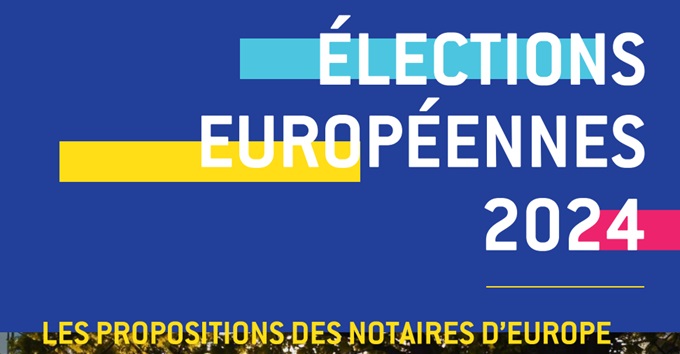 ÉLECTIONS EUROPÉENNES 2024

LES PROPOSITIONS DES NOTAIRES D'EUROPE